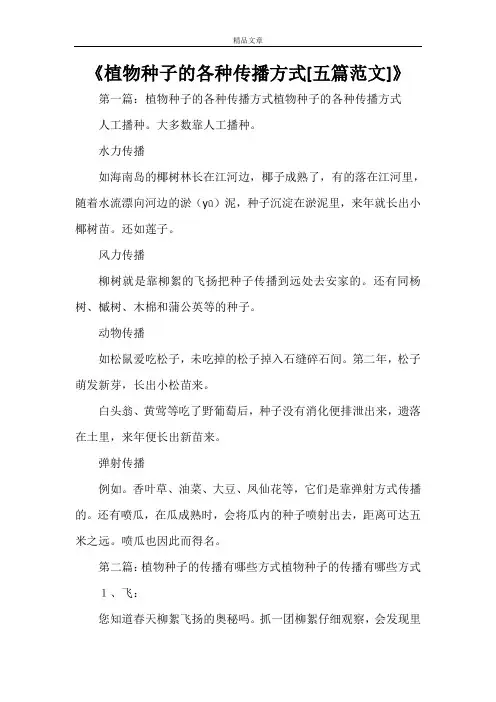 精品文章

《植物种子的各种传播方式[五篇范文]》

第一篇：植物种子的各种传播方式植物种子的各种传播方式

人工播种。大多数靠人工播种。

水力传播

如海南岛的椰树林长在江河边，椰子成熟了，有的落在江河里，随着水流漂向河边的淤（yū）泥，种子沉淀在淤泥里，来年就长出小椰树苗。还如莲子。

风力传播

柳树就是靠柳絮的飞扬把种子传播到远处去安家的。还有同杨树、槭树、木棉和蒲公英等的种子。

动物传播

如松鼠爱吃松子，未吃掉的松子掉入石缝碎石间。第二年，松子萌发新芽，长出小松苗来。

白头翁、黄莺等吃了野葡萄后，种子没有消化便排泄出来，遗落在土里，来年便长出新苗来。

弹射传播

例如。香叶草、油菜、大豆、凤仙花等，它们是靠弹射方式传播的。还有喷瓜，在瓜成熟时，会将瓜内的种子喷射出去，距离可达五米之远。喷瓜也因此而得名。

第二篇：植物种子的传播有哪些方式植物种子的传播有哪些方式

1、飞：

您知道春天柳絮飞扬的奥秘吗。抓一团柳絮仔细观察，会发现里